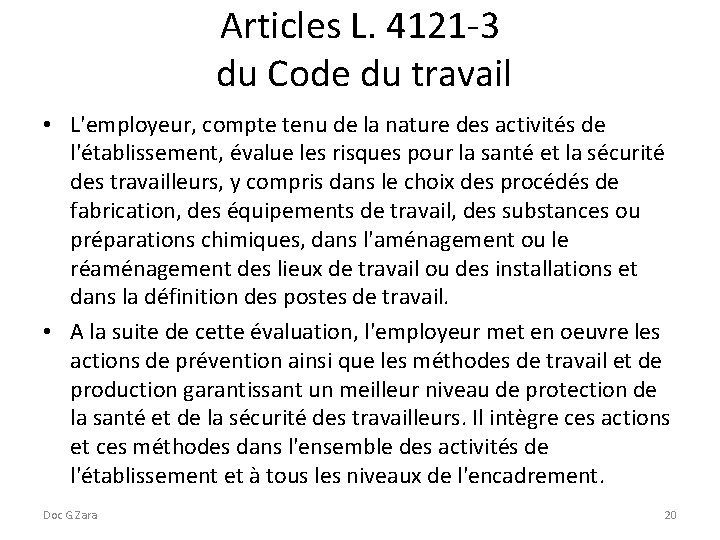 Articles L. 4121-3
du Code du travail

• L'employeur, compte tenu de la nature des activités de l'établissement, évalue les risques pour la santé et la sécurité des travailleurs, y compris dans le choix des procédés de fabrication, des équipements de travail, des substances ou préparations chimiques, dans l'aménagement ou le réaménagement des lieux de travail ou des installations et dans la définition des postes de travail.

• A la suite de cette évaluation, l'employeur met en oeuvre les actions de prévention ainsi que les méthodes de travail et de production garantissant un meilleur niveau de protection de la santé et de la sécurité des travailleurs. Il intègre ces actions et ces méthodes dans l'ensemble des activités de l'établissement et à tous les niveaux de l'encadrement.

Doc G Zara

20